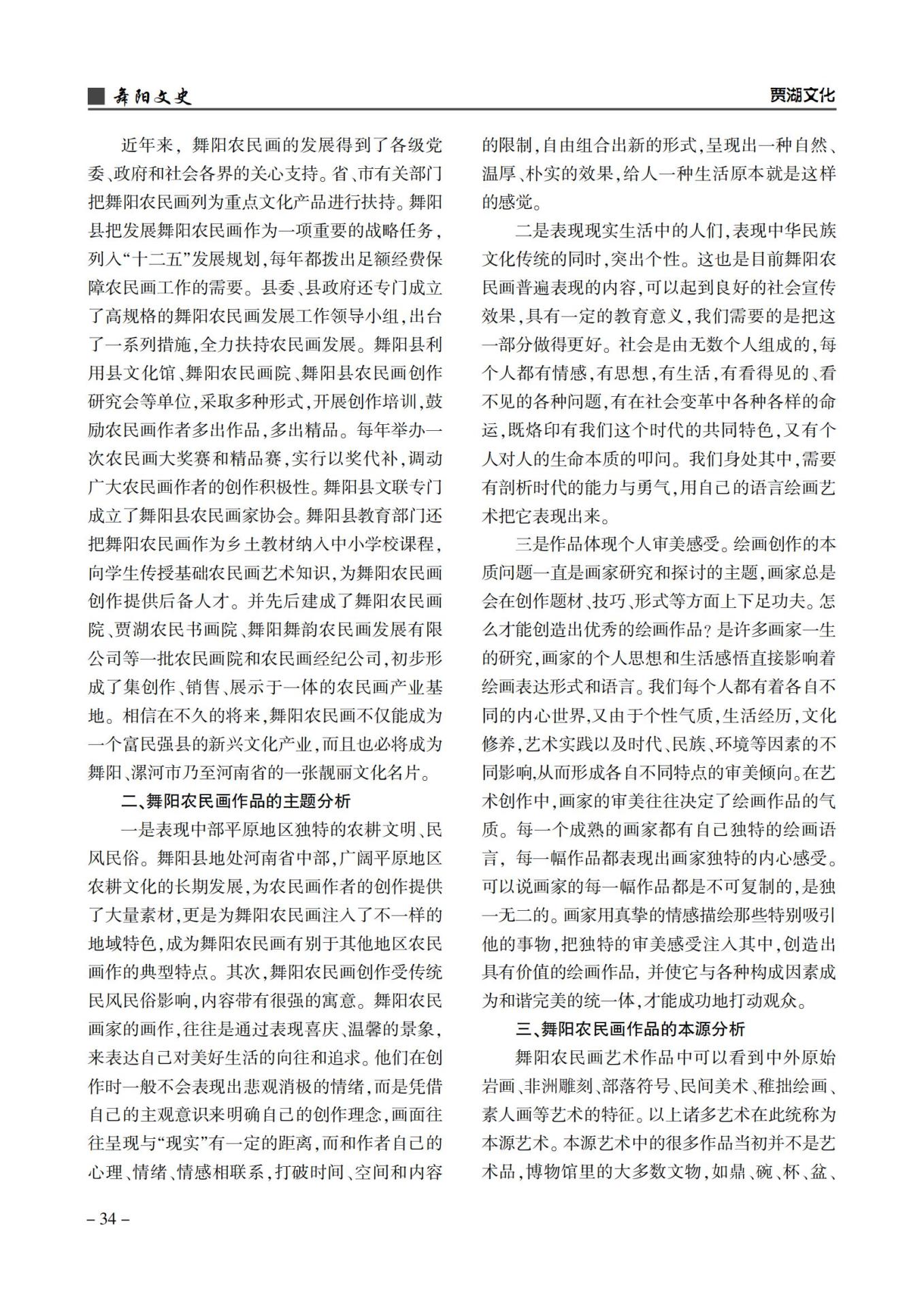 舞阳文史

贾湖文化

近年来，舞阳农民画的发展得到了各级党委、政府和社会各界的关心支持。省、市有关部门把舞阳农民画列为重点文化产品进行扶持。舞阳县把发展舞阳农民画作为一项重要的战略任务，列入“十二五”发展规划，每年都拨出足额经费保障农民画工作的需要。县委、县政府还专门成立了高规格的舞阳农民画发展工作领导小组，出台了一系列措施，全力扶持农民画发展。舞阳县利用县文化馆、舞阳农民画院、舞阳县农民画创作研究会等单位，采取多种形式，开展创作培训，鼓励农民画作者多出作品，多出精品。每年举办一次农民画大奖赛和精品赛，实行以奖代补，调动广大农民画作者的创作积极性。舞阳县文联专门成立了舞阳县农民画家协会。舞阳县教育部门还把舞阳农民画作为乡土教材纳入中小学校课程，向学生传授基础农民画艺术知识，为舞阳农民画创作提供后备人才。并先后建成了舞阳农民画院、贾湖农民书画院、舞阳舞韵农民画发展有限公司等一批农民画院和农民画经纪公司，初步形成了集创作、销售、展示于一体的农民画产业基地。相信在不久的将来，舞阳农民画不仅能成为一个富民强县的新兴文化产业，而且也必将成为舞阳、漯河市乃至河南省的一张靓丽文化名片。

二、舞阳农民画作品的主题分析

一是表现中部平原地区独特的农耕文明、民风民俗。舞阳县地处河南省中部，广阔平原地区农耕文化的长期发展，为农民画作者的创作提供了大量素材，更是为舞阳农民画注入了不一样的地域特色，成为舞阳农民画有别于其他地区农民画作的典型特点。其次，舞阳农民画创作受传统民风民俗影响，内容带有很强的寓意。舞阳农民画家的画作，往往是通过表现喜庆、温馨的景象，来表达自己对美好生活的向往和追求。他们在创作时一般不会表现出悲观消极的情绪，而是凭借自己的主观意识来明确自己的创作理念，画面往往呈现与“现实”有一定的距离，而和作者自己的心理、情绪、情感相联系，打破时间、空间和内容的限制，自由组合出新的形式，呈现出一种自然、温厚、朴实的效果，给人一种生活原本就是这样的感觉。

二是表现现实生活中的人们，表现中华民族文化传统的同时，突出个性。这也是目前舞阳农民画普遍表现的内容，可以起到良好的社会宣传效果，具有一定的教育意义，我们需要的是把这一部分做得更好。社会是由无数个人组成的，每个人都有情感，有思想，有生活，有看得见的、看不见的各种问题，有在社会变革中各种各样的命运，既烙印有我们这个时代的共同特色，又有个人对人的生命本质的叩问。我们身处其中，需要有剖析时代的能力与勇气，用自己的语言绘画艺术把它表现出来。

三是作品体现个人审美感受。绘画创作的本质问题一直是画家研究和探讨的主题，画家总是会在创作题材、技巧、形式等方面上下足功夫。怎么才能创造出优秀的绘画作品？是许多画家一生的研究，画家的个人思想和生活感悟直接影响着绘画表达形式和语言。我们每个人都有着各自不同的内心世界，又由于个性气质，生活经历，文化修养，艺术实践以及时代、民族、环境等因素的不同影响，从而形成各自不同特点的审美倾向。在艺术创作中，画家的审美往往决定了绘画作品的气质。每一个成熟的画家都有自己独特的绘画语言，每一幅作品都表现出画家独特的内心感受。可以说画家的每一幅作品都是不可复制的，是独一无二的。画家用真挚的情感描绘那些特别吸引他的事物，把独特的审美感受注入其中，创造出具有价值的绘画作品，并使它与各种构成因素成为和谐完美的统一体，才能成功地打动观众。

三、舞阳农民画作品的本源分析

舞阳农民画艺术作品中可以看到中外原始岩画、非洲雕刻、部落符号、民间美术、稚拙绘画、素人画等艺术的特征。以上诸多艺术在此统称为本源艺术。本源艺术中的很多作品当初并不是艺术品，博物馆里的大多数文物，如鼎、碗、杯、盆、

– 34 –